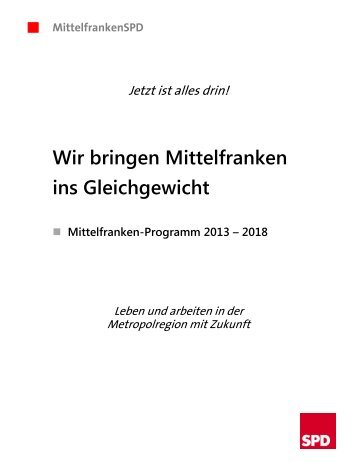 MittelfrankenSPD

Jetzt ist alles drin!

Wir bringen Mittelfranken ins Gleichgewicht

Mittelfranken-Programm 2013 – 2018

Leben und arbeiten in der Metropolregion mit Zukunft

SPD